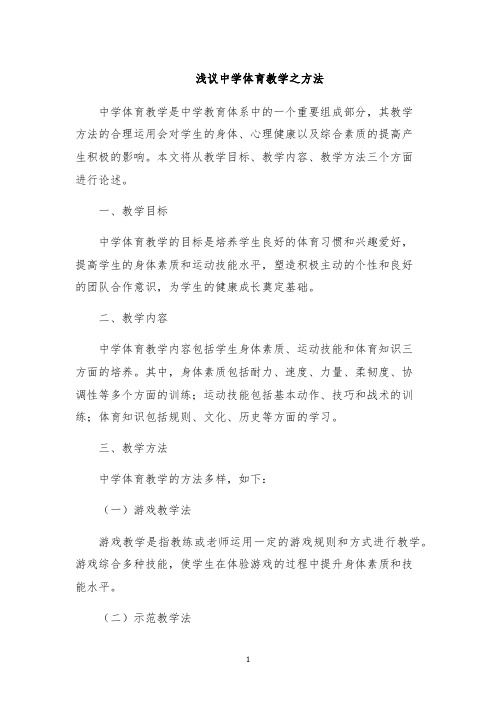 浅议中学体育教学之方法

中学体育教学是中学教育体系中的一个重要组成部分，其教学方法的合理运用会对学生的身体、心理健康以及综合素质的提高产生积极的影响。本文将从教学目标、教学内容、教学方法三个方面进行论述。

一、教学目标

中学体育教学的目标是培养学生良好的体育习惯和兴趣爱好，提高学生的身体素质和运动技能水平，塑造积极主动的个性和良好的团队合作意识，为学生的健康成长奠定基础。

二、教学内容

中学体育教学内容包括学生身体素质、运动技能和体育知识三方面的培养。其中，身体素质包括耐力、速度、力量、柔韧度、协调性等多个方面的训练；运动技能包括基本动作、技巧和战术的训练；体育知识包括规则、文化、历史等方面的学习。

三、教学方法

中学体育教学的方法多样，如下：

（一）游戏教学法

游戏教学是指教练或老师运用一定的游戏规则和方式进行教学。游戏综合多种技能，使学生在体验游戏的过程中提升身体素质和技能水平。

（二）示范教学法

1